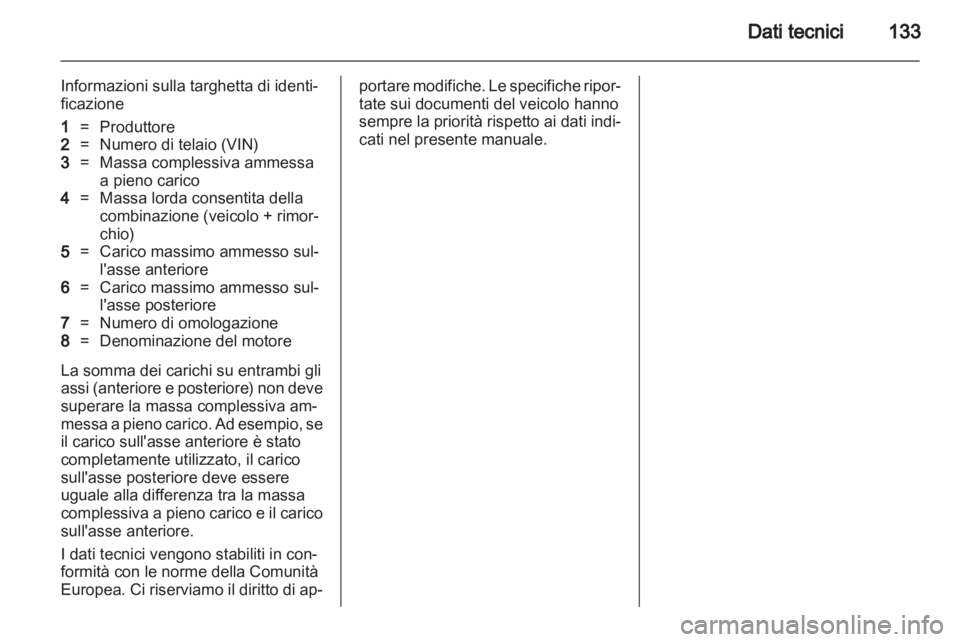 Dati tecnici 133

Informazioni sulla targhetta di identificazione

1 = Produttore
2 = Numero di telaio (VIN)
3 = Massa complessiva ammessa a pieno carico
4 = Massa lorda consentita della combinazione (veicolo + rimorchio)
5 = Carico massimo ammesso sull'asse anteriore
6 = Carico massimo ammesso sull'asse posteriore
7 = Numero di omologazione
8 = Denominazione del motore

La somma dei carichi su entrambi gli assi (anteriore e posteriore) non deve superare la massa complessiva ammessa a pieno carico. Ad esempio, se il carico sull'asse anteriore è stato completamente utilizzato, il carico sull'asse posteriore deve essere uguale alla differenza tra la massa complessiva a pieno carico e il carico sull'asse anteriore.

I dati tecnici vengono stabiliti in conformità con le norme della Comunità Europea. Ci riserviamo il diritto di apportare modifiche. Le specifiche riportate sui documenti del veicolo hanno sempre la priorità rispetto ai dati indicati nel presente manuale.

carmanualsonline.info